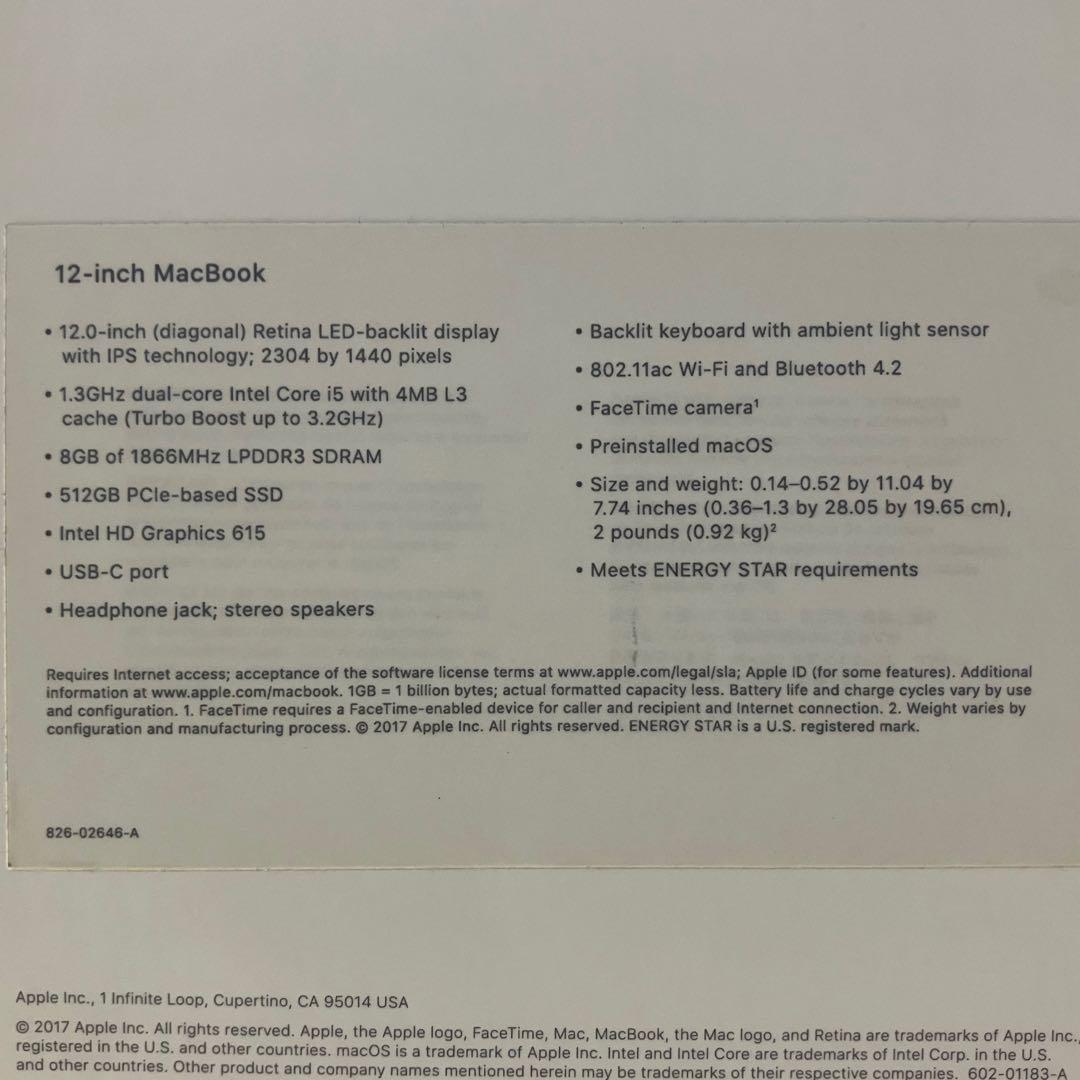 12-inch MacBook

• 12.0-inch (diagonal) Retina LED-backlit display with IPS technology; 2304 by 1440 pixels

• 1.3GHz dual-core Intel Core i5 with 4MB L3 cache (Turbo Boost up to 3.2GHz)

• 8GB of 1866MHz LPDDR3 SDRAM

• 512GB PCIe-based SSD

• Intel HD Graphics 615

• USB-C port

• Headphone jack; stereo speakers

• Backlit keyboard with ambient light sensor

• 802.11ac Wi-Fi and Bluetooth 4.2

• FaceTime camera$^1$

• Preinstalled macOS

• Size and weight: 0.14–0.52 by 11.04 by 7.74 inches (0.36–1.3 by 28.05 by 19.65 cm), 2 pounds (0.92 kg)$^2$

• Meets ENERGY STAR requirements

Requires Internet access; acceptance of the software license terms at www.apple.com/legal/sla; Apple ID (for some features). Additional information at www.apple.com/macbook. 1GB = 1 billion bytes; actual formatted capacity less. Battery life and charge cycles vary by use and configuration. 1. FaceTime requires a FaceTime-enabled device for caller and recipient and Internet connection. 2. Weight varies by configuration and manufacturing process. © 2017 Apple Inc. All rights reserved. ENERGY STAR is a U.S. registered mark.

826-02646-A

Apple Inc., 1 Infinite Loop, Cupertino, CA 95014 USA

© 2017 Apple Inc. All rights reserved. Apple, the Apple logo, FaceTime, Mac, MacBook, the Mac logo, and Retina are trademarks of Apple Inc., registered in the U.S. and other countries. macOS is a trademark of Apple Inc. Intel and Intel Core are trademarks of Intel Corp. in the U.S. and other countries. Other product and company names mentioned herein may be trademarks of their respective companies. 602-01183-A